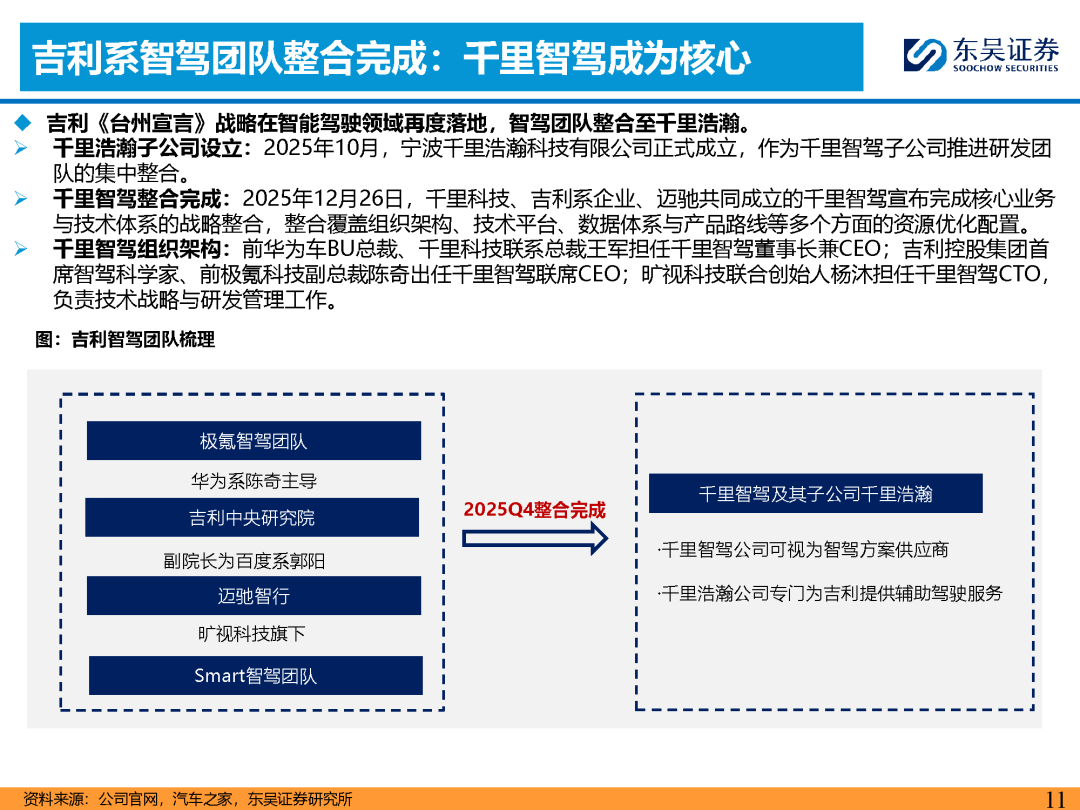 吉利系智驾团队整合完成：千里智驾成为核心

东吴证券
SOOCHOW SECURITIES

◆ 吉利《台州宣言》战略在智能驾驶领域再度落地，智驾团队整合至千里浩瀚。

➢ 千里浩瀚子公司设立：2025年10月，宁波千里浩瀚科技有限公司正式成立，作为千里智驾子公司推进研发团队的集中整合。

➢ 千里智驾整合完成：2025年12月26日，千里科技、吉利系企业、迈驰共同成立的千里智驾宣布完成核心业务与技术体系的战略整合，整合覆盖组织架构、技术平台、数据体系与产品路线等多个方面的资源优化配置。

➢ 千里智驾组织架构：前华为车BU总裁、千里科技联系总裁王军担任千里智驾董事长兼CEO；吉利控股集团首席智驾科学家、前极氪科技副总裁陈奇出任千里智驾联席CEO；旷视科技联合创始人杨沐担任千里智驾CTO，负责技术战略与研发管理工作。

图：吉利智驾团队梳理

极氪智驾团队

华为系陈奇主导

吉利中央研究院

副院长为百度系郭阳

迈驰智行

旷视科技旗下

Smart智驾团队

2025Q4整合完成

千里智驾及其子公司千里浩瀚

·千里智驾公司可视为智驾方案供应商

·千里浩瀚公司专门为吉利提供辅助驾驶服务

资料来源：公司官网，汽车之家，东吴证券研究所

11